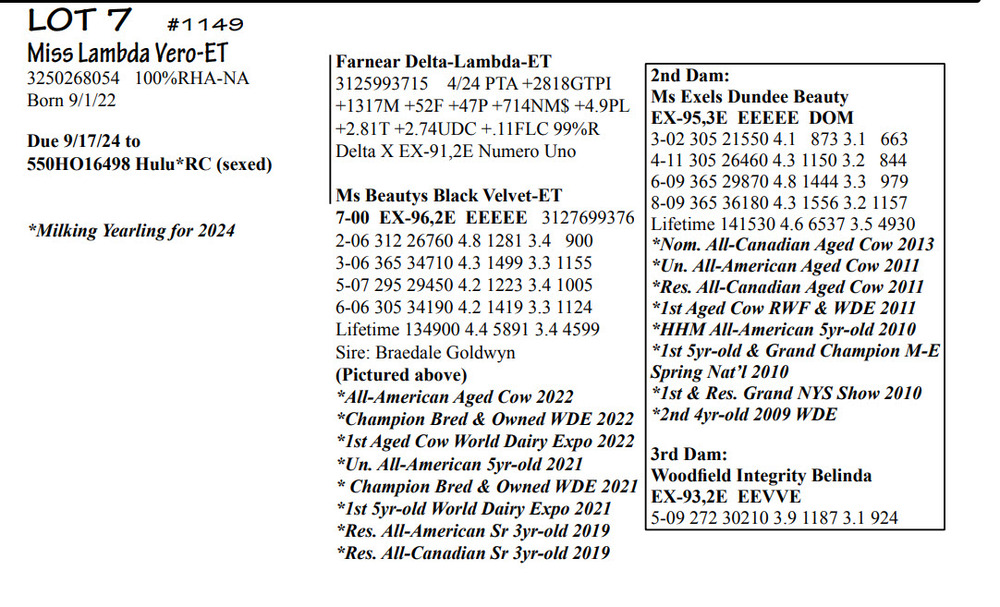 LOT 7 #1149
Miss Lambda Vero-ET
3250268054 100%RHA-NA
Born 9/1/22

Due 9/17/24 to
550HO16498 Hulu*RC (sexed)

*Milking Yearling for 2024

Farnear Delta-Lambda-ET
3125993715 4/24 PTA +2818GTPI +1317M +52F +47P +714NM$ +4.9PL +2.81T +2.74UDC +.11FLC 99%R
Delta X EX-91,2E Numero Uno

Ms Beautys Black Velvet-ET
7-00 EX-96,2E EEEEE 3127699376
2-06 312 26760 4.8 1281 3.4 900
3-06 365 34710 4.3 1499 3.3 1155
5-07 295 29450 4.2 1223 3.4 1005
6-06 305 34190 4.2 1419 3.3 1124
Lifetime 134900 4.4 5891 3.4 4599
Sire: Braedale Goldwyn
(Pictured above)
*All-American Aged Cow 2022
*Champion Bred & Owned WDE 2022
*1st Aged Cow World Dairy Expo 2022
*Un. All-American 5yr-old 2021
* Champion Bred & Owned WDE 2021
*1st 5yr-old World Dairy Expo 2021
*Res. All-American Sr 3yr-old 2019
*Res. All-Canadian Sr 3yr-old 2019

2nd Dam:
Ms Exels Dundee Beauty
EX-95,3E EEEEE DOM
3-02 305 21550 4.1 873 3.1 663
4-11 305 26460 4.3 1150 3.2 844
6-09 365 29870 4.8 1444 3.3 979
8-09 365 36180 4.3 1556 3.2 1157
Lifetime 141530 4.6 6537 3.5 4930
*Nom. All-Canadian Aged Cow 2013
*Un. All-American Aged Cow 2011
*Res. All-Canadian Aged Cow 2011
*1st Aged Cow RWF & WDE 2011
*HHM All-American 5yr-old 2010
*1st 5yr-old & Grand Champion M-E Spring Nat'l 2010
*1st & Res. Grand NYS Show 2010
*2nd 4yr-old 2009 WDE

3rd Dam:
Woodfield Integrity Belinda
EX-93,2E EEVVE
5-09 272 30210 3.9 1187 3.1 924